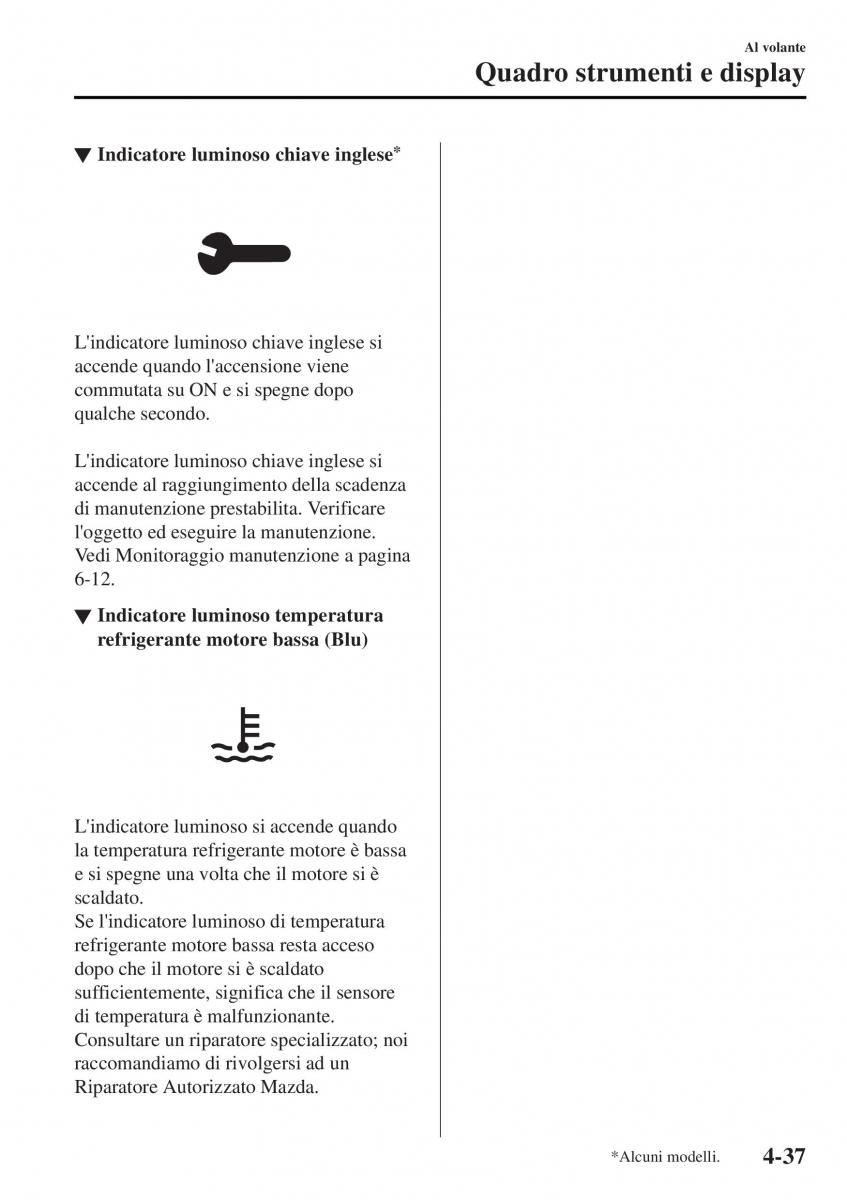 Al volante
Quadro strumenti e display

▼ Indicatore luminoso chiave inglese*

L'indicatore luminoso chiave inglese si accende quando l'accensione viene commutata su ON e si spegne dopo qualche secondo.

L'indicatore luminoso chiave inglese si accende al raggiungimento della scadenza di manutenzione prestabilita. Verificare l'oggetto ed eseguire la manutenzione. Vedi Monitoraggio manutenzione a pagina 6-12.

▼ Indicatore luminoso temperatura refrigerante motore bassa (Blu)

L'indicatore luminoso si accende quando la temperatura refrigerante motore è bassa e si spegne una volta che il motore si è scaldato.
Se l'indicatore luminoso di temperatura refrigerante motore bassa resta acceso dopo che il motore si è scaldato sufficientemente, significa che il sensore di temperatura è malfunzionante. Consultare un riparatore specializzato; noi raccomandiamo di rivolgersi ad un Riparatore Autorizzato Mazda.

*Alcuni modelli. 4-37